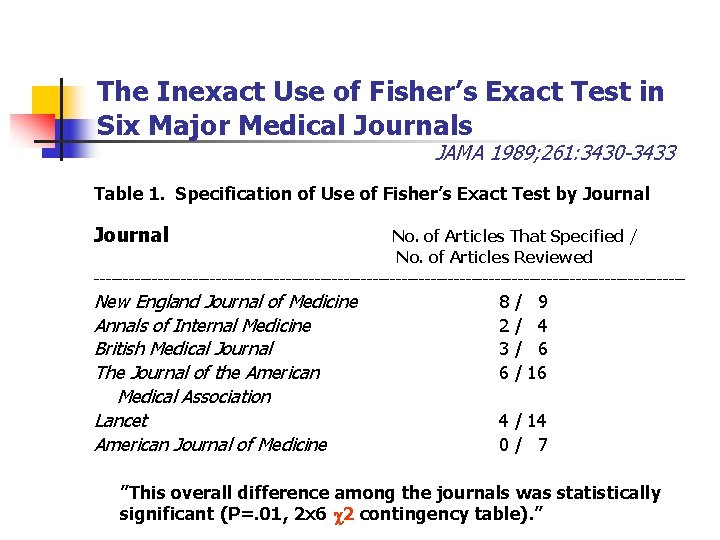 The Inexact Use of Fisher's Exact Test in Six Major Medical Journals

JAMA 1989;261:3430-3433

Table 1. Specification of Use of Fisher's Exact Test by Journal

| Journal | No. of Articles That Specified / No. of Articles Reviewed |
|---|---|
| New England Journal of Medicine | 8 / 9 |
| Annals of Internal Medicine | 2 / 4 |
| British Medical Journal | 3 / 6 |
| The Journal of the American Medical Association | 6 / 16 |
| Lancet | 4 / 14 |
| American Journal of Medicine | 0 / 7 |

"This overall difference among the journals was statistically significant (P=.01, 2x6 $\chi2$ contingency table)."